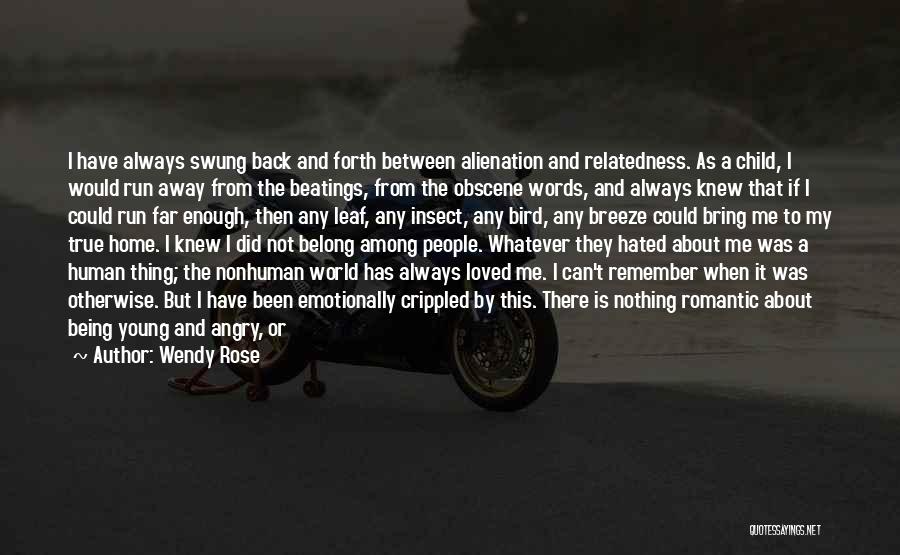 I have always swung back and forth between alienation and relatedness. As a child, I would run away from the beatings, from the obscene words, and always knew that if I could run far enough, then any leaf, any insect, any bird, any breeze could bring me to my true home. I knew I did not belong among people. Whatever they hated about me was a human thing; the nonhuman world has always loved me. I can't remember when it was otherwise. But I have been emotionally crippled by this. There is nothing romantic about being young and angry, or

~ Author: Wendy Rose

QUOTESSAYINGS.NET